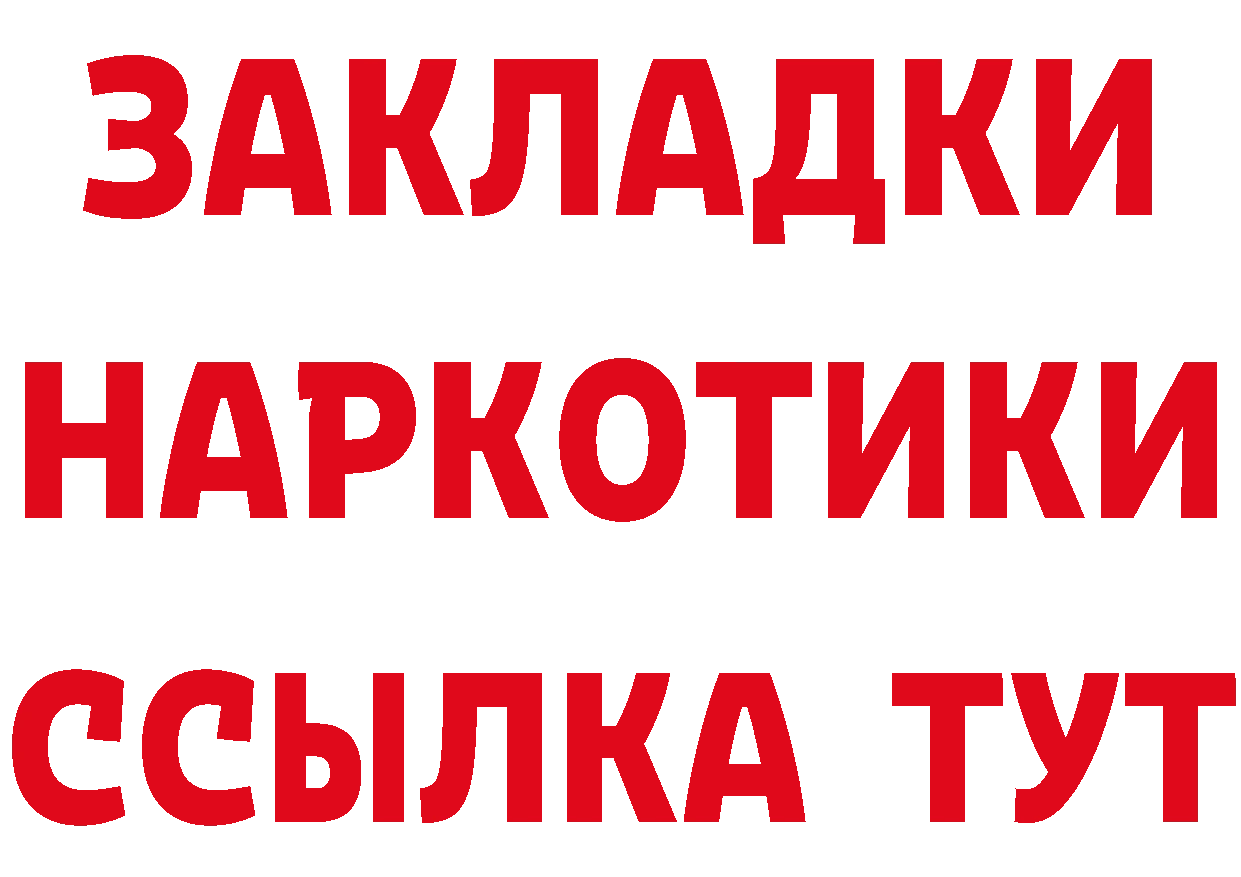 ЗАКЛАДКИ НАРКОТИКИ ССЫЛКА ТУТ